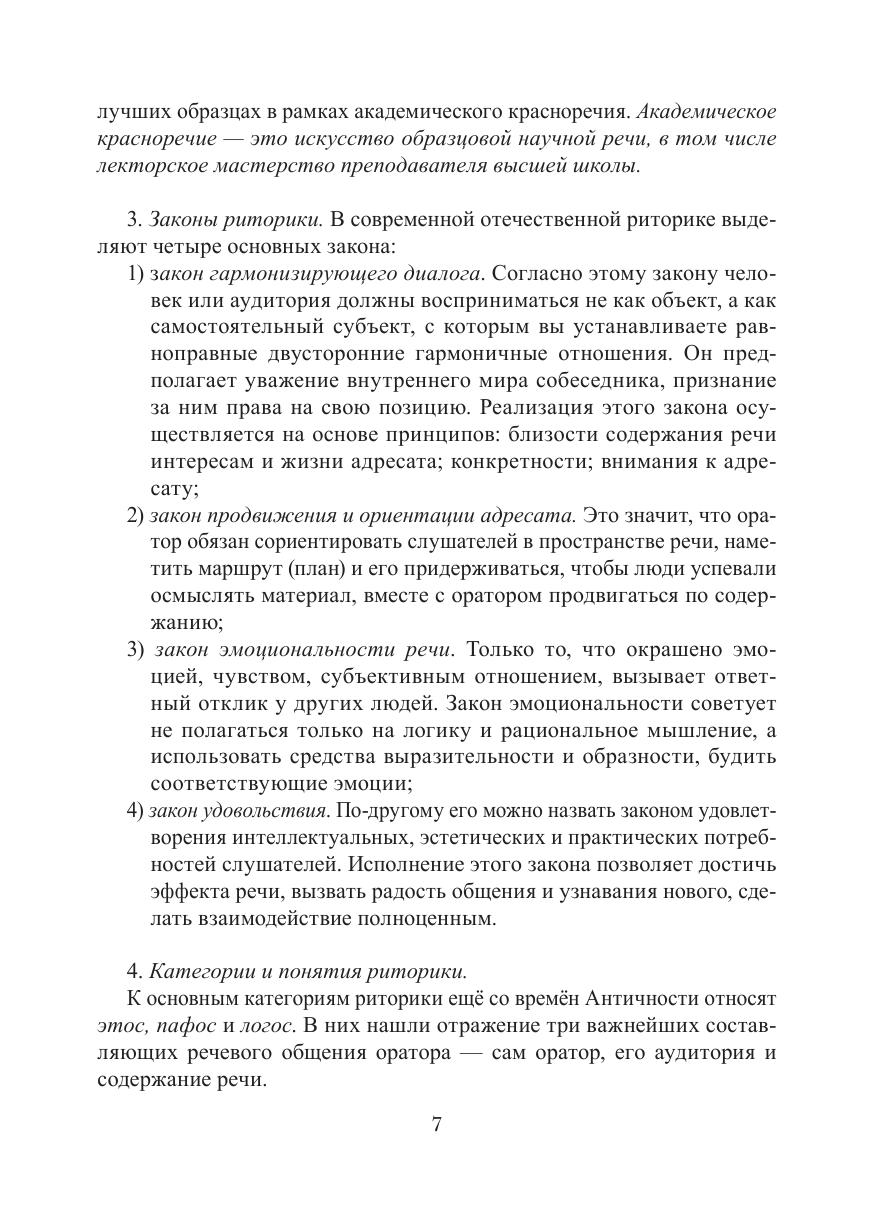 лучших образцах в рамках академического красноречия. Академическое красноречие — это искусство образцовой научной речи, в том числе лекторское мастерство преподавателя высшей школы.

3. Законы риторики. В современной отечественной риторике выделяют четыре основных закона:
1) закон гармонизирующего диалога. Согласно этому закону человек или аудитория должны восприниматься не как объект, а как самостоятельный субъект, с которым вы устанавливаете равноправные двусторонние гармоничные отношения. Он предполагает уважение внутреннего мира собеседника, признание за ним права на свою позицию. Реализация этого закона осуществляется на основе принципов: близости содержания речи интересам и жизни адресата; конкретности; внимания к адресату;
2) закон продвижения и ориентации адресата. Это значит, что оратор обязан сориентировать слушателей в пространстве речи, наметить маршрут (план) и его придерживаться, чтобы люди успевали осмыслять материал, вместе с оратором продвигаться по содержанию;
3) закон эмоциональности речи. Только то, что окрашено эмоцией, чувством, субъективным отношением, вызывает ответный отклик у других людей. Закон эмоциональности советует не полагаться только на логику и рациональное мышление, а использовать средства выразительности и образности, будить соответствующие эмоции;
4) закон удовольствия. По-другому его можно назвать законом удовлетворения интеллектуальных, эстетических и практических потребностей слушателей. Исполнение этого закона позволяет достичь эффекта речи, вызвать радость общения и узнавания нового, сделать взаимодействие полноценным.

4. Категории и понятия риторики.
К основным категориям риторики ещё со времён Античности относят этос, пафос и логос. В них нашли отражение три важнейших составляющих речевого общения оратора — сам оратор, его аудитория и содержание речи.

7